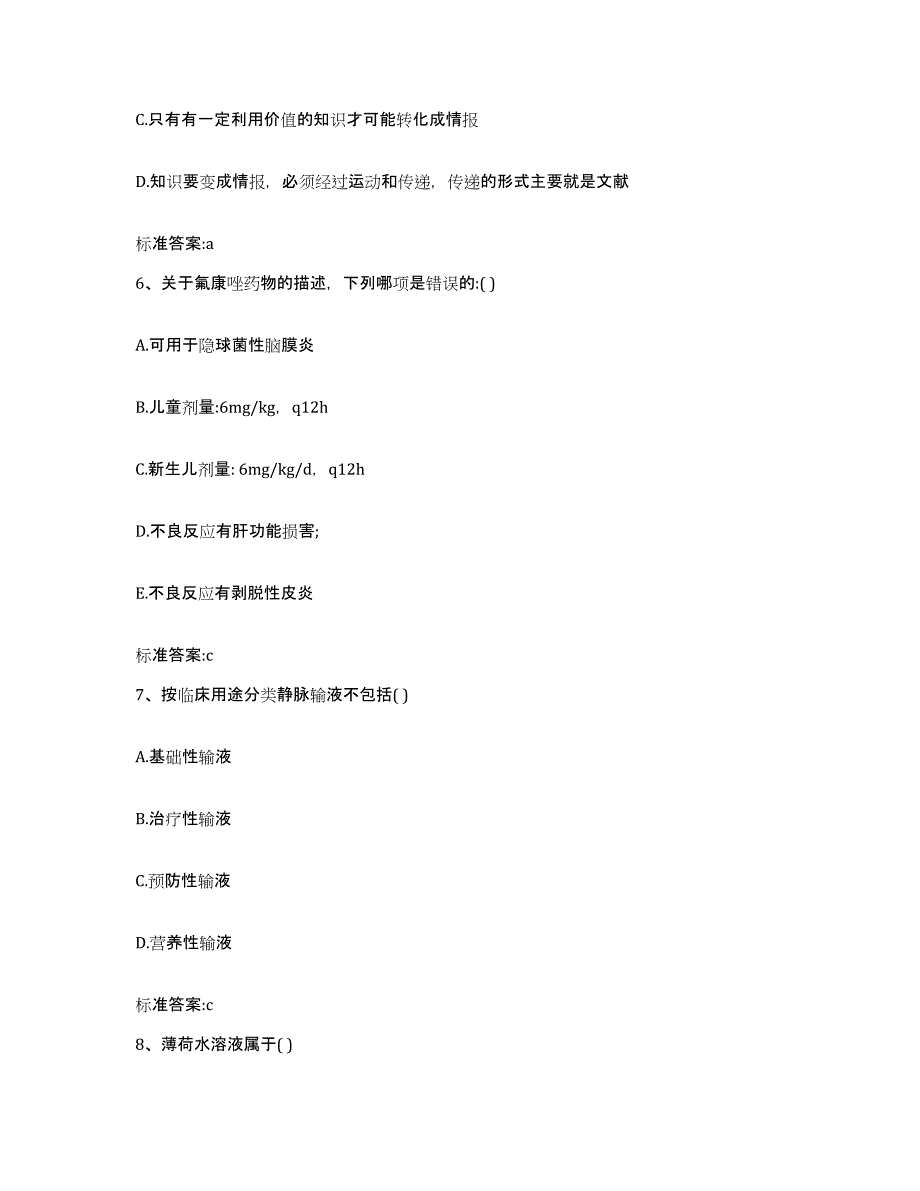 C.只有有一定利用价值的知识才可能转化成情报

D.知识要变成情报，必须经过运动和传递，传递的形式主要就是文献

标准答案:a

6、关于氟康唑药物的描述，下列哪项是错误的:( )

A.可用于隐球菌性脑膜炎

B.儿童剂量:6mg/kg，q12h

C.新生儿剂量: 6mg/kg/d，q12h

D.不良反应有肝功能损害;

E.不良反应有剥脱性皮炎

标准答案:c

7、按临床用途分类静脉输液不包括( )

A.基础性输液

B.治疗性输液

C.预防性输液

D.营养性输液

标准答案:c

8、薄荷水溶液属于( )